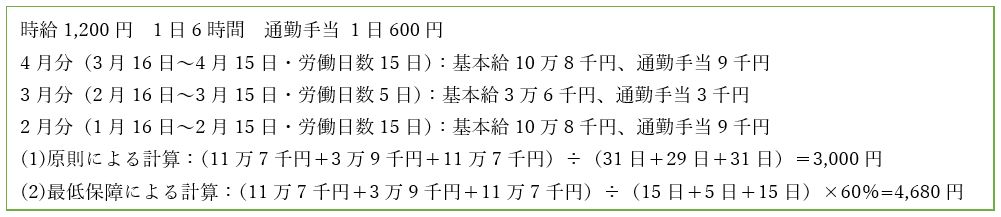 時給 1,200 円　1 日 6 時間　通勤手当 1 日 600 円

4 月分（3 月 16 日～4 月 15 日・労働日数 15 日）：基本給 10 万 8 千円、通勤手当 9 千円

3 月分（2 月 16 日～3 月 15 日・労働日数 5 日）：基本給 3 万 6 千円、通勤手当 3 千円

2 月分（1 月 16 日～2 月 15 日・労働日数 15 日）：基本給 10 万 8 千円、通勤手当 9 千円

(1)原則による計算：（11 万 7 千円＋3 万 9 千円＋11 万 7 千円）÷（31 日＋29 日＋31 日）＝3,000 円

(2)最低保障による計算：（11 万 7 千円＋3 万 9 千円＋11 万 7 千円）÷（15 日＋5 日＋15 日）×60%＝4,680 円